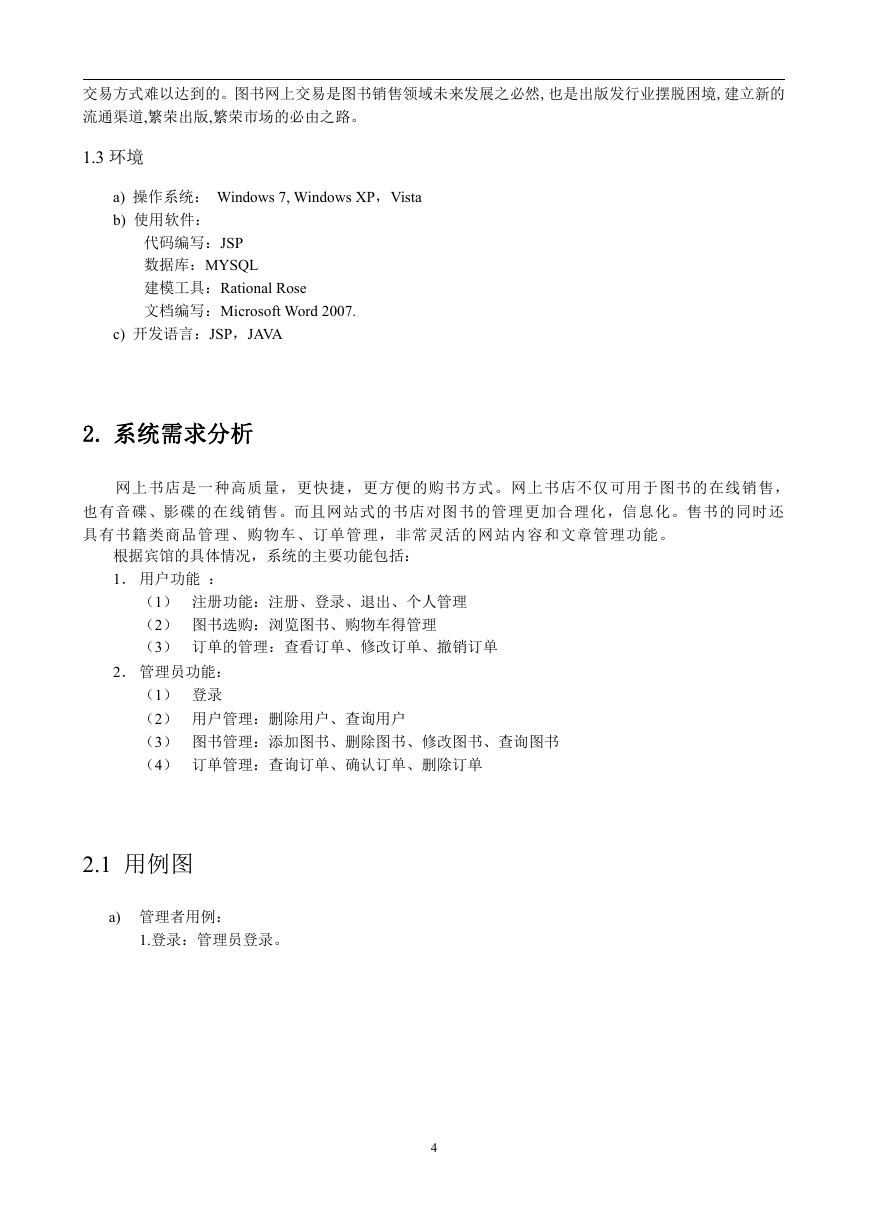 交易方式难以达到的。图书网上交易是图书销售领域未来发展之必然, 也是出版发行业摆脱困境, 建立新的流通渠道,繁荣出版,繁荣市场的必由之路。

1.3 环境

a) 操作系统： Windows 7, Windows XP，Vista
b) 使用软件：
代码编写：JSP
数据库：MYSQL
建模工具：Rational Rose
文档编写：Microsoft Word 2007.
c) 开发语言：JSP，JAVA

2. 系统需求分析

网上书店是一种高质量，更快捷，更方便的购书方式。网上书店不仅可用于图书的在线销售，也有音碟、影碟的在线销售。而且网站式的书店对图书的管理更加合理化，信息化。售书的同时还具有书籍类商品管理、购物车、订单管理，非常灵活的网站内容和文章管理功能。
根据宾馆的具体情况，系统的主要功能包括：
1. 用户功能 ：
（1） 注册功能：注册、登录、退出、个人管理
（2） 图书选购：浏览图书、购物车得管理
（3） 订单的管理：查看订单、修改订单、撤销订单
2. 管理员功能：
（1） 登录
（2） 用户管理：删除用户、查询用户
（3） 图书管理：添加图书、删除图书、修改图书、查询图书
（4） 订单管理：查询订单、确认订单、删除订单

2.1 用例图

a) 管理者用例：
1.登录：管理员登录。

4